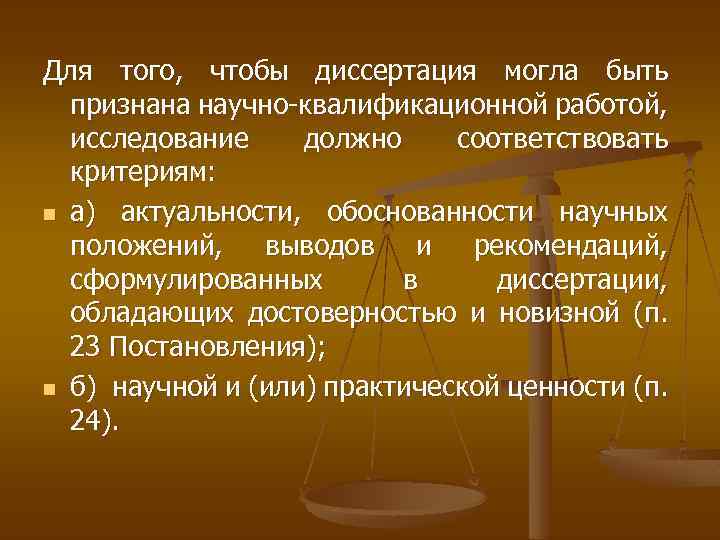 Для того, чтобы диссертация могла быть признана научно-квалификационной работой, исследование должно соответствовать критериям:

а) актуальности, обоснованности научных положений, выводов и рекомендаций, сформулированных в диссертации, обладающих достоверностью и новизной (п. 23 Постановления);

б) научной и (или) практической ценности (п. 24).